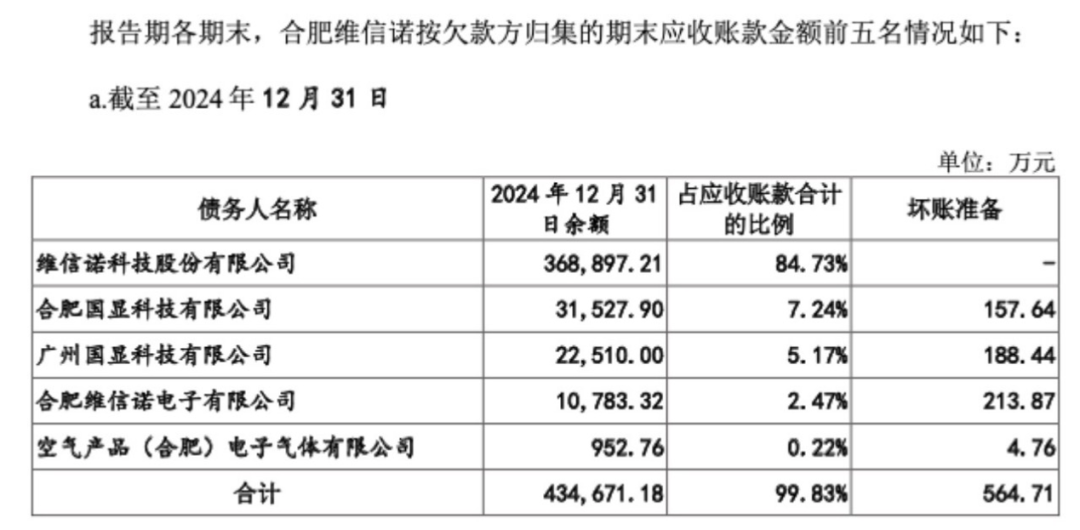 报告期各期末，合肥维信诺按欠款方归集的期末应收账款金额前五名情况如下：

a.截至 2024 年 12 月 31 日

单位：万元

| 债务人名称 | 2024 年 12 月 31 日余额 | 占应收账款合计的比例 | 坏账准备 |
|---|---|---|---|
| 维信诺科技股份有限公司 | 368,897.21 | 84.73% | - |
| 合肥国显科技有限公司 | 31,527.90 | 7.24% | 157.64 |
| 广州国显科技有限公司 | 22,510.00 | 5.17% | 188.44 |
| 合肥维信诺电子有限公司 | 10,783.32 | 2.47% | 213.87 |
| 空气产品（合肥）电子气体有限公司 | 952.76 | 0.22% | 4.76 |
| 合计 | 434,671.18 | 99.83% | 564.71 |